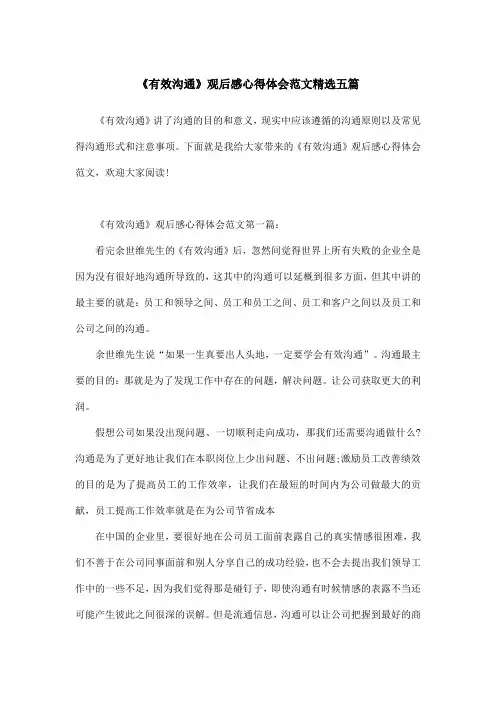 《有效沟通》观后感心得体会范文精选五篇

《有效沟通》讲了沟通的目的和意义，现实中应该遵循的沟通原则以及常见得沟通形式和注意事项。下面就是我给大家带来的《有效沟通》观后感心得体会范文，欢迎大家阅读！

《有效沟通》观后感心得体会范文第一篇：

看完余世维先生的《有效沟通》后，忽然间觉得世界上所有失败的企业全是因为没有很好地沟通所导致的，这其中的沟通可以延概到很多方面，但其中讲的最主要的就是：员工和领导之间、员工和员工之间、员工和客户之间以及员工和公司之间的沟通。

余世维先生说“如果一生真要出人头地，一定要学会有效沟通”。沟通最主要的目的：那就是为了发现工作中存在的问题，解决问题。让公司获取更大的利润。

假想公司如果没出现问题、一切顺利走向成功，那我们还需要沟通做什么？沟通是为了更好地让我们在本职岗位上少出问题、不出问题；激励员工改善绩效的目的是为了提高员工的工作效率，让我们在最短的时间内为公司做最大的贡献，员工提高工作效率就是在为公司节省成本

在中国的企业里，要很好地在公司员工面前表露自己的真实情感很困难，我们不善于在公司同事面前和别人分享自己的成功经验，也不会去提出我们领导工作中的一些不足，因为我们觉得那是碰钉子，即使沟通有时候情感的表露不当还可能产生彼此之间很深的误解。但是流通信息，沟通可以让公司把握到最好的商